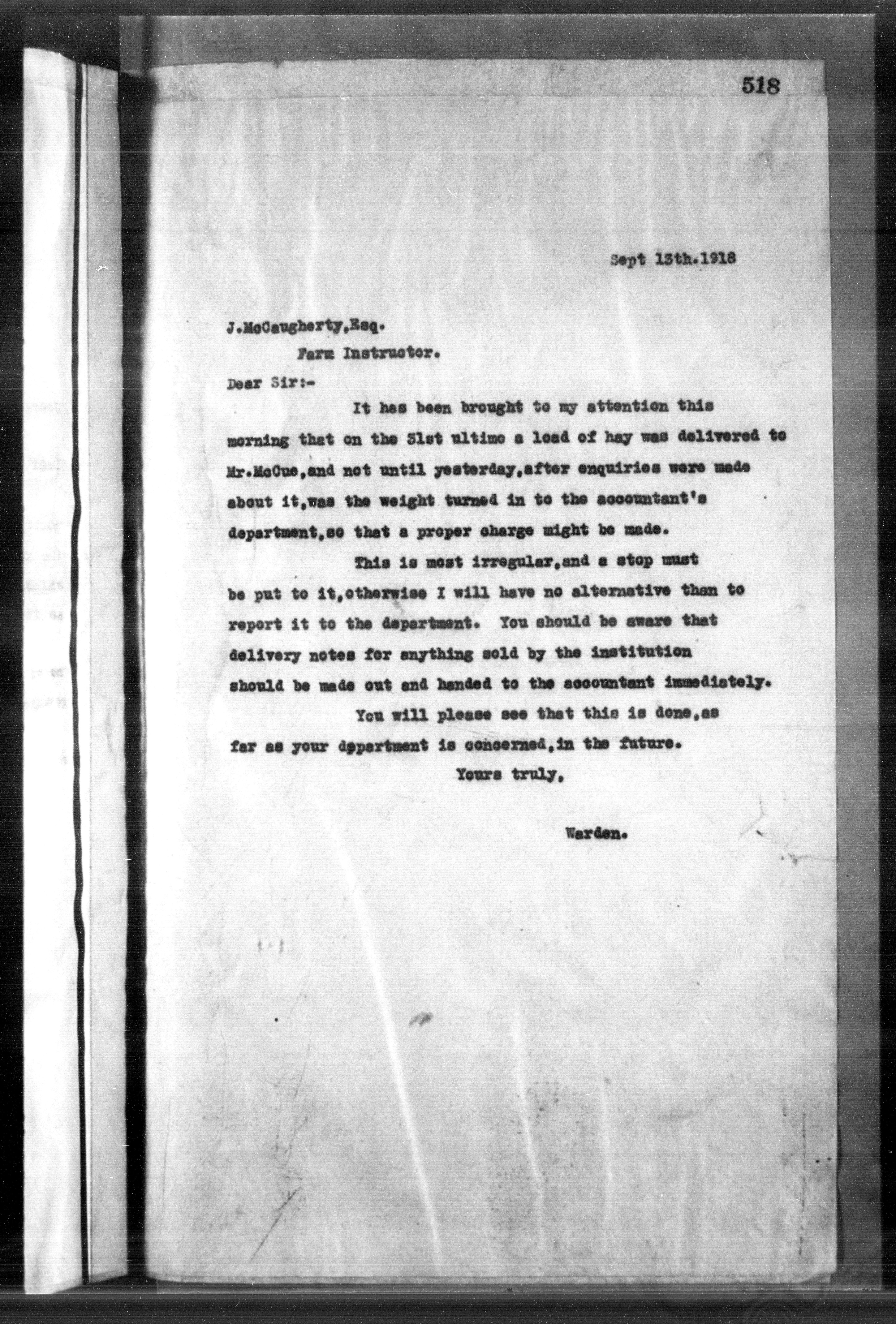 518

Sept 13th.1918

J.McCaugherty,Esq.
Farm Instructor.

Dear Sir:-

It has been brought to my attention this morning that on the 31st ultimo a load of hay was delivered to Mr.McCue,and not until yesterday,after enquiries were made about it,was the weight turned in to the accountant's department,so that a proper charge might be made.

This is most irregular,and a stop must be put to it,otherwise I will have no alternative than to report it to the department. You should be aware that delivery notes for anything sold by the institution should be made out and handed to the accountant immediately.

You will please see that this is done,as far as your department is concerned,in the future.

Yours truly,

Warden.